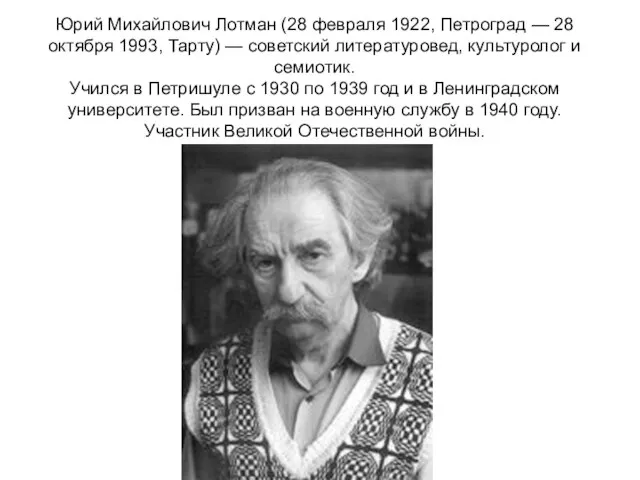 Юрий Михайлович Лотман (28 февраля 1922, Петроград — 28 октября 1993, Тарту) — советский литературовед, культуролог и семиотик.
Учился в Петришуле с 1930 по 1939 год и в Ленинградском университете. Был призван на военную службу в 1940 году. Участник Великой Отечественной войны.